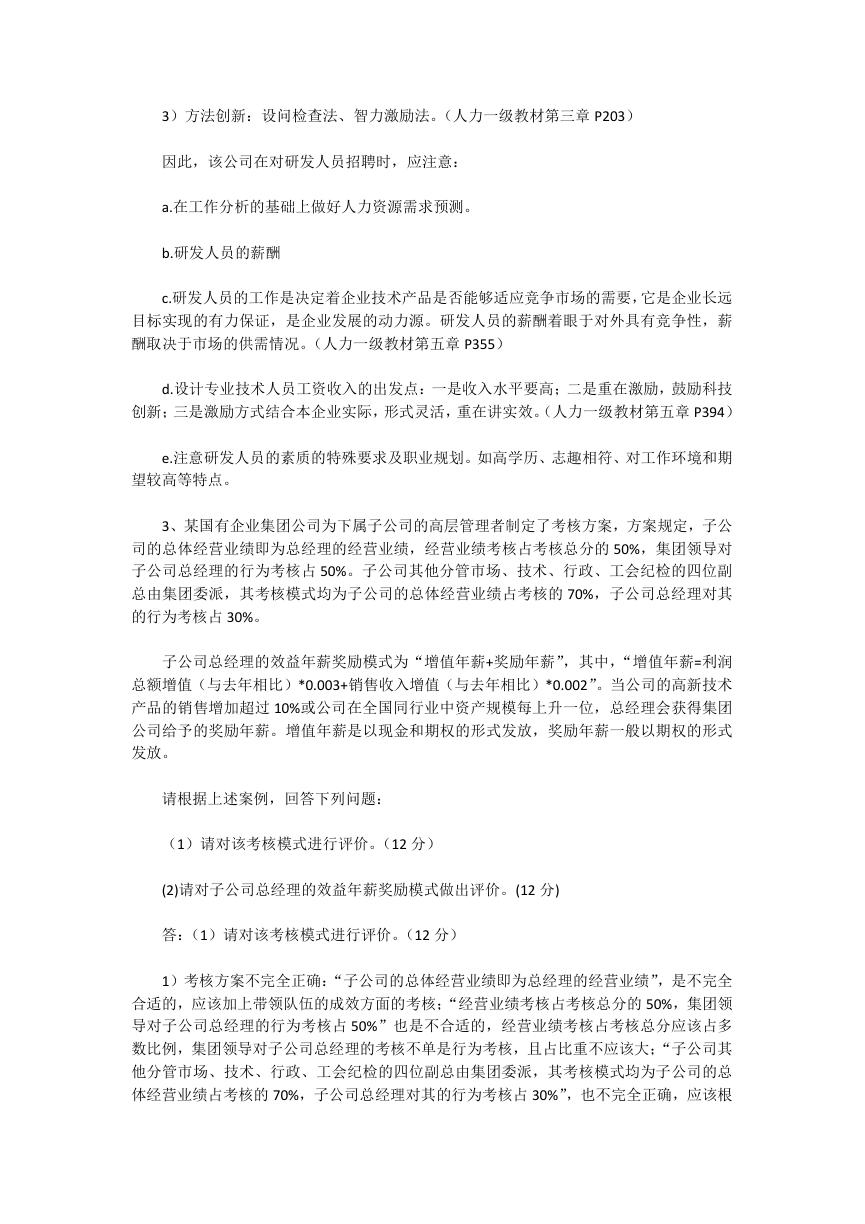 3）方法创新：设问检查法、智力激励法。（人力一级教材第三章 P203）

因此，该公司在对研发人员招聘时，应注意：

a.在工作分析的基础上做好人力资源需求预测。

b.研发人员的薪酬

c.研发人员的工作是决定着企业技术产品是否能够适应竞争市场的需要，它是企业长远目标实现的有力保证，是企业发展的动力源。研发人员的薪酬着眼于对外具有竞争性，薪酬取决于市场的供需情况。（人力一级教材第五章 P355）

d.设计专业技术人员工资收入的出发点：一是收入水平要高；二是重在激励，鼓励科技创新；三是激励方式结合本企业实际，形式灵活，重在讲实效。（人力一级教材第五章 P394）

e.注意研发人员的素质的特殊要求及职业规划。如高学历、志趣相符、对工作环境和期望较高等特点。

3、某国有企业集团公司为下属子公司的高层管理者制定了考核方案，方案规定，子公司的总体经营业绩即为总经理的经营业绩，经营业绩考核占考核总分的 50%，集团领导对子公司总经理的行为考核占 50%。子公司其他分管市场、技术、行政、工会纪检的四位副总由集团委派，其考核模式均为子公司的总体经营业绩占考核的 70%，子公司总经理对其的行为考核占 30%。

子公司总经理的效益年薪奖励模式为“增值年薪+奖励年薪”，其中，“增值年薪=利润总额增值（与去年相比）*0.003+销售收入增值（与去年相比）*0.002”。当公司的高新技术产品的销售增加超过 10%或公司在全国同行业中资产规模每上升一位，总经理会获得集团公司给予的奖励年薪。增值年薪是以现金和期权的形式发放，奖励年薪一般以期权的形式发放。

请根据上述案例，回答下列问题：

（1）请对该考核模式进行评价。（12 分）

(2)请对子公司总经理的效益年薪奖励模式做出评价。(12 分)

答：（1）请对该考核模式进行评价。（12 分）

1）考核方案不完全正确：“子公司的总体经营业绩即为总经理的经营业绩”，是不完全合适的，应该加上带领队伍的成效方面的考核；“经营业绩考核占考核总分的 50%，集团领导对子公司总经理的行为考核占 50%”也是不合适的，经营业绩考核占考核总分应该占多数比例，集团领导对子公司总经理的考核不单是行为考核，且占比重不应该大；“子公司其他分管市场、技术、行政、工会纪检的四位副总由集团委派，其考核模式均为子公司的总体经营业绩占考核的 70%，子公司总经理对其的行为考核占 30%”，也不完全正确，应该根